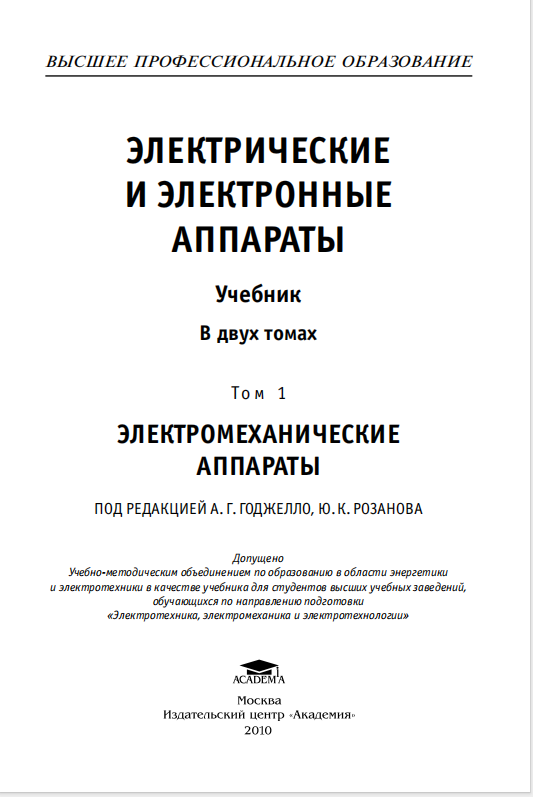 ВЫСШЕЕ ПРОФЕССИОНАЛЬНОЕ ОБРАЗОВАНИЕ

ЭЛЕКТРИЧЕСКИЕ И ЭЛЕКТРОННЫЕ АППАРАТЫ

Учебник

В двух томах

Том 1

ЭЛЕКТРОМЕХАНИЧЕСКИЕ АППАРАТЫ

ПОД РЕДАКЦИЕЙ А. Г. ГОДЖЕЛЛО, Ю. К. РОЗАНОВА

Допущено
Учебно-методическим объединением по образованию в области энергетики и электротехники в качестве учебника для студентов высших учебных заведений, обучающихся по направлению подготовки «Электротехника, электромеханика и электротехнологии»

ACADEMA

Москва
Издательский центр «Академия»
2010